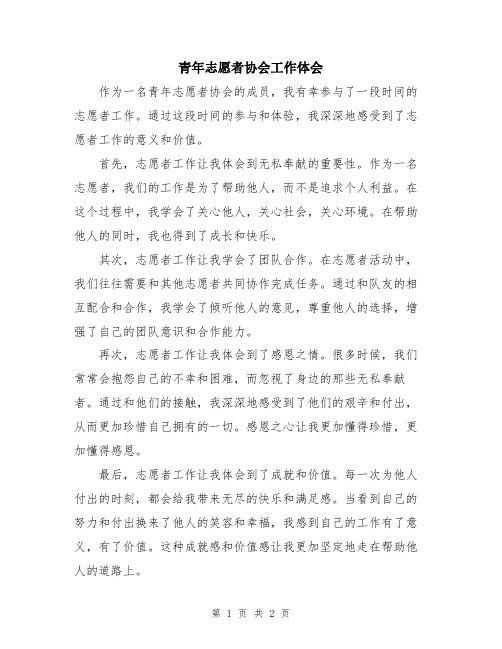 青年志愿者协会工作体会

作为一名青年志愿者协会的成员，我有幸参与了一段时间的志愿者工作。通过这段时间的参与和体验，我深深地感受到了志愿者工作的意义和价值。

首先，志愿者工作让我体会到无私奉献的重要性。作为一名志愿者，我们的工作是为了帮助他人，而不是追求个人利益。在这个过程中，我学会了关心他人，关心社会，关心环境。在帮助他人的同时，我也得到了成长和快乐。

其次，志愿者工作让我学会了团队合作。在志愿者活动中，我们往往需要和其他志愿者共同协作完成任务。通过和队友的相互配合和合作，我学会了倾听他人的意见，尊重他人的选择，增强了自己的团队意识和合作能力。

再次，志愿者工作让我体会到了感恩之情。很多时候，我们常常会抱怨自己的不幸和困难，而忽视了身边的那些无私奉献者。通过和他们的接触，我深深地感受到了他们的艰辛和付出，从而更加珍惜自己拥有的一切。感恩之心让我更加懂得珍惜，更加懂得感恩。

最后，志愿者工作让我体会到了成就和价值。每一次为他人付出的时刻，都会给我带来无尽的快乐和满足感。当看到自己的努力和付出换来了他人的笑容和幸福，我感到自己的工作有了意义，有了价值。这种成就感和价值感让我更加坚定地走在帮助他人的道路上。

第 1 页 共 2 页